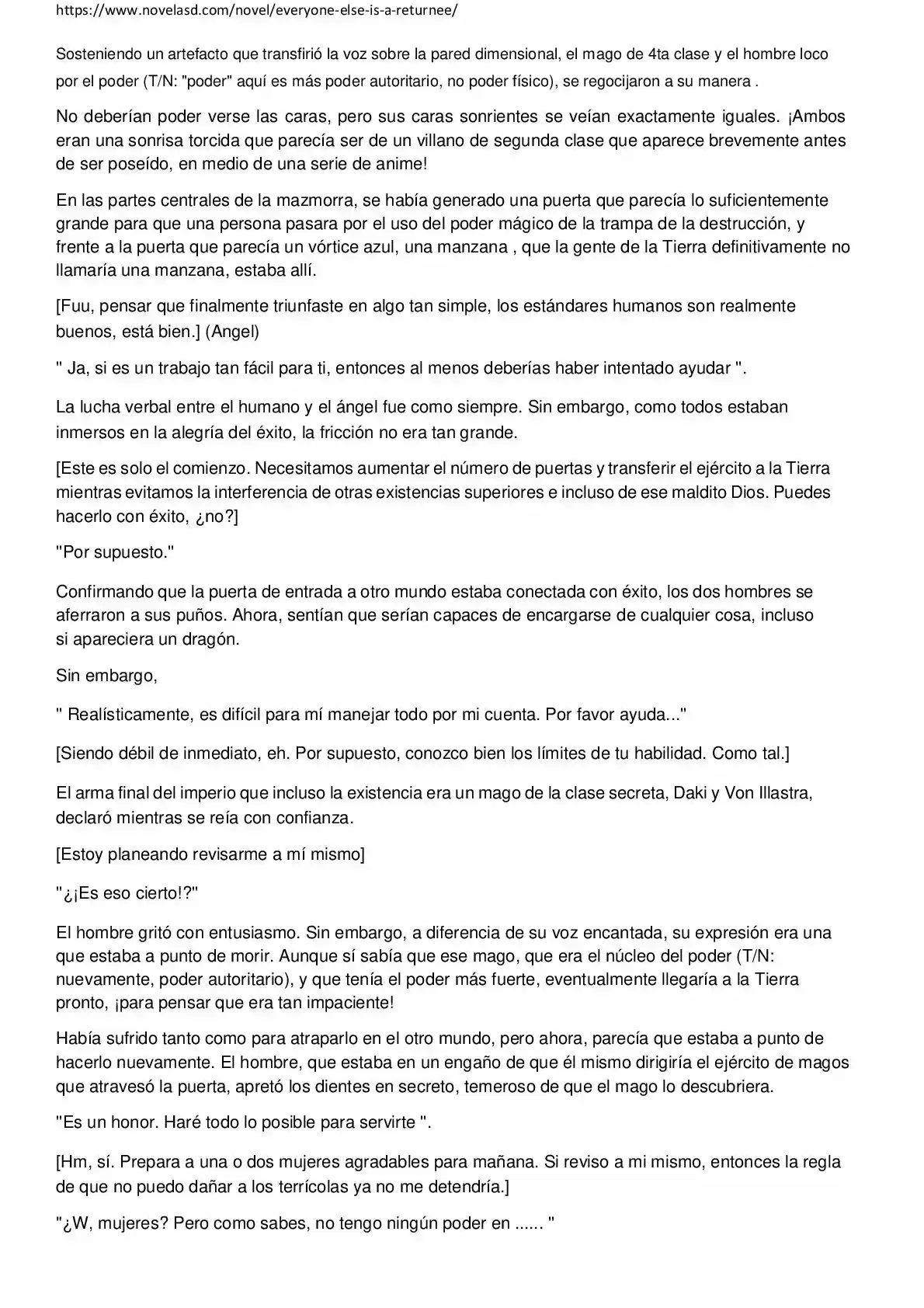 https://www.novelasd.com/novel/everyone-else-is-a-returnee/

Sosteniendo un artefacto que transfirió la voz sobre la pared dimensional, el mago de 4ta clase y el hombre loco por el poder (T/N: "poder" aquí es más poder autoritario, no poder físico), se regocijaron a su manera .

No deberían poder verse las caras, pero sus caras sonrientes se veían exactamente iguales. ¡Ambos eran una sonrisa torcida que parecía ser de un villano de segunda clase que aparece brevemente antes de ser poseído, en medio de una serie de anime!

En las partes centrales de la mazmorra, se había generado una puerta que parecía lo suficientemente grande para que una persona pasara por el uso del poder mágico de la trampa de la destrucción, y frente a la puerta que parecía un vórtice azul, una manzana , que la gente de la Tierra definitivamente no llamaría una manzana, estaba allí.

[Fuu, pensar que finalmente triunfaste en algo tan simple, los estándares humanos son realmente buenos, está bien.] (Angel)

" Ja, si es un trabajo tan fácil para ti, entonces al menos deberías haber intentado ayudar ".

La lucha verbal entre el humano y el ángel fue como siempre. Sin embargo, como todos estaban inmersos en la alegría del éxito, la fricción no era tan grande.

[Este es solo el comienzo. Necesitamos aumentar el número de puertas y transferir el ejército a la Tierra mientras evitamos la interferencia de otras existencias superiores e incluso de ese maldito Dios. Puedes hacerlo con éxito, ¿no?]

"Por supuesto."

Confirmando que la puerta de entrada a otro mundo estaba conectada con éxito, los dos hombres se aferraron a sus puños. Ahora, sentían que serían capaces de encargarse de cualquier cosa, incluso si apareciera un dragón.

Sin embargo,

" Realísticamente, es difícil para mí manejar todo por mi cuenta. Por favor ayuda..."

[Siendo débil de inmediato, eh. Por supuesto, conozco bien los límites de tu habilidad. Como tal.]

El arma final del imperio que incluso la existencia era un mago de la clase secreta, Daki y Von Illastra, declaró mientras se reía con confianza.

[Estoy planeando revisarme a mí mismo]

"¿¡Es eso cierto!?"

El hombre gritó con entusiasmo. Sin embargo, a diferencia de su voz encantada, su expresión era una que estaba a punto de morir. Aunque sí sabía que ese mago, que era el núcleo del poder (T/N: nuevamente, poder autoritario), y que tenía el poder más fuerte, eventualmente llegaría a la Tierra pronto, ¡para pensar que era tan impaciente!

Había sufrido tanto como para atraparlo en el otro mundo, pero ahora, parecía que estaba a punto de hacerlo nuevamente. El hombre, que estaba en un engaño de que él mismo dirigiría el ejército de magos que atravesó la puerta, apretó los dientes en secreto, temeroso de que el mago lo descubriera.

"Es un honor. Haré todo lo posible para servirte ".

[Hm, sí. Prepara a una o dos mujeres agradables para mañana. Si reviso a mi mismo, entonces la regla de que no puedo dañar a los terrícolas ya no me detendría.]

"¿W, mujeres? Pero como sabes, no tengo ningún poder en ...... "